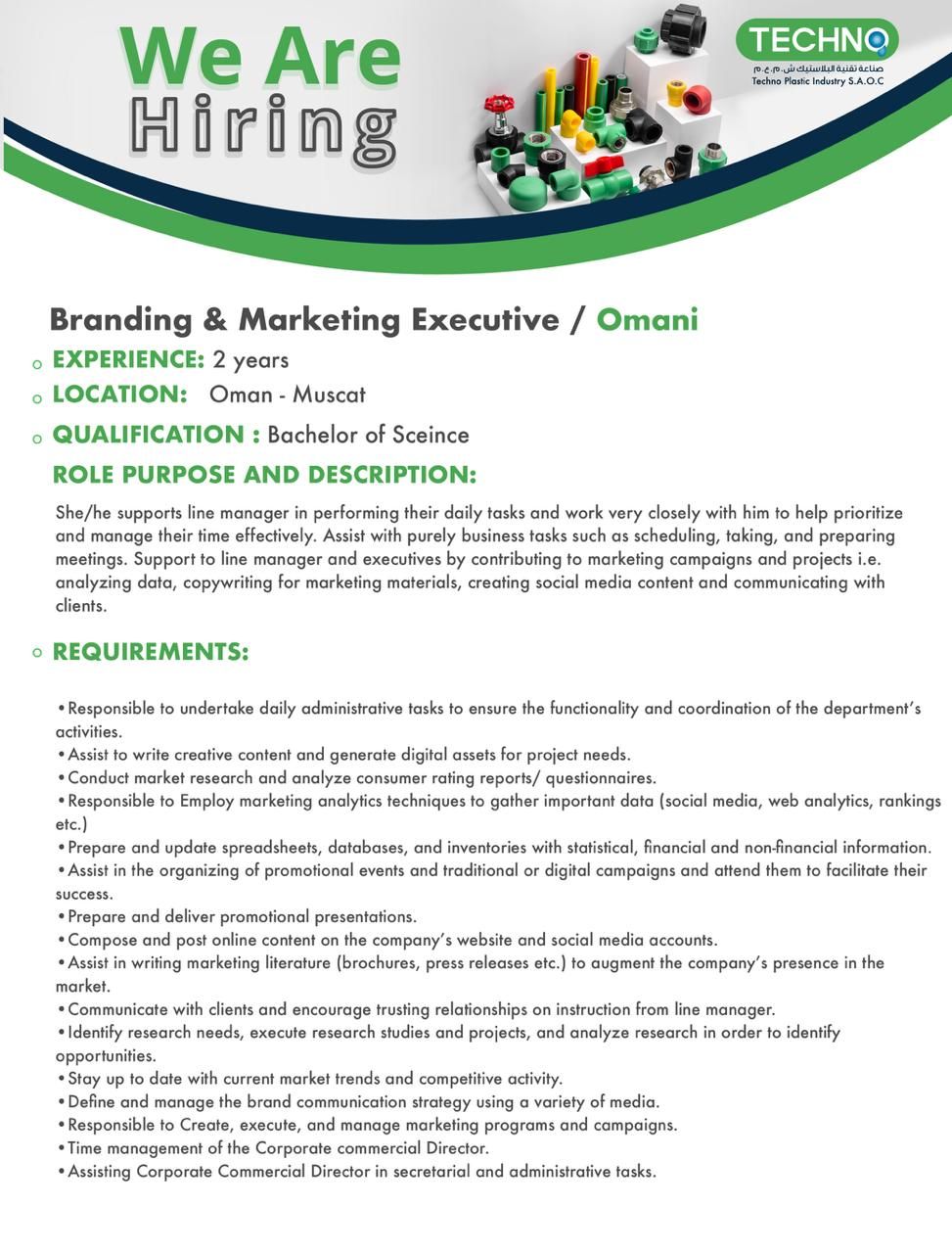 We Are
Hiring

TECHNO
صناعة تقنية البلاستيك ش.م.ع.م
Techno Plastic Industry S.A.O.C

Branding & Marketing Executive / Omani

o EXPERIENCE: 2 years
o LOCATION: Oman - Muscat
o QUALIFICATION : Bachelor of Sceince
ROLE PURPOSE AND DESCRIPTION:

She/he supports line manager in performing their daily tasks and work very closely with him to help prioritize and manage their time effectively. Assist with purely business tasks such as scheduling, taking, and preparing meetings. Support to line manager and executives by contributing to marketing campaigns and projects i.e. analyzing data, copywriting for marketing materials, creating social media content and communicating with clients.

o REQUIREMENTS:

•Responsible to undertake daily administrative tasks to ensure the functionality and coordination of the department's activities.
•Assist to write creative content and generate digital assets for project needs.
•Conduct market research and analyze consumer rating reports/ questionnaires.
•Responsible to Employ marketing analytics techniques to gather important data (social media, web analytics, rankings etc.)
•Prepare and update spreadsheets, databases, and inventories with statistical, financial and non-financial information.
•Assist in the organizing of promotional events and traditional or digital campaigns and attend them to facilitate their success.
•Prepare and deliver promotional presentations.
•Compose and post online content on the company's website and social media accounts.
•Assist in writing marketing literature (brochures, press releases etc.) to augment the company's presence in the market.
•Communicate with clients and encourage trusting relationships on instruction from line manager.
•Identify research needs, execute research studies and projects, and analyze research in order to identify opportunities.
•Stay up to date with current market trends and competitive activity.
•Define and manage the brand communication strategy using a variety of media.
•Responsible to Create, execute, and manage marketing programs and campaigns.
•Time management of the Corporate commercial Director.
•Assisting Corporate Commercial Director in secretarial and administrative tasks.